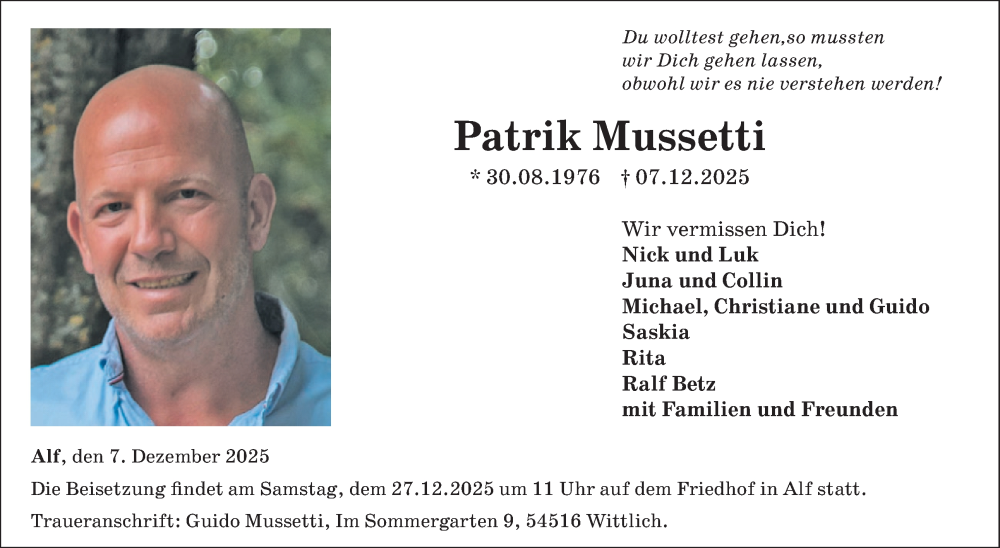 Du wolltest gehen,so mussten
wir Dich gehen lassen,
obwohl wir es nie verstehen werden!

Patrik Mussetti

* 30.08.1976 † 07.12.2025

Wir vermissen Dich!
Nick und Luk
Juna und Collin
Michael, Christiane und Guido
Saskia
Rita
Ralf Betz
mit Familien und Freunden

Alf, den 7. Dezember 2025

Die Beisetzung findet am Samstag, dem 27.12.2025 um 11 Uhr auf dem Friedhof in Alf statt.

Traueranschrift: Guido Mussetti, Im Sommergarten 9, 54516 Wittlich.